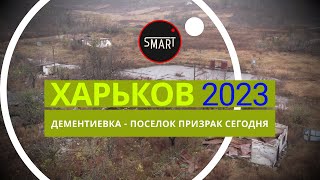 SMART

ХАРЬКОВ 2023

ДЕМЕНТИЕВКА - ПОСЕЛОК ПРИЗРАК СЕГОДНЯ